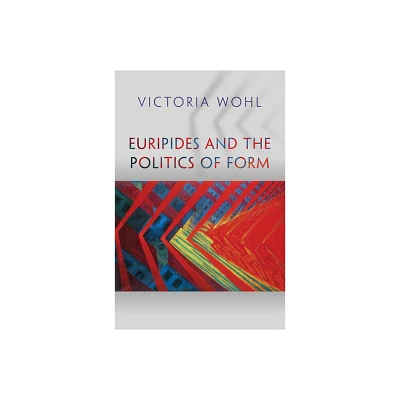 VICTORIA WOHL

EURIPIDES AND THE POLITICS OF FORM